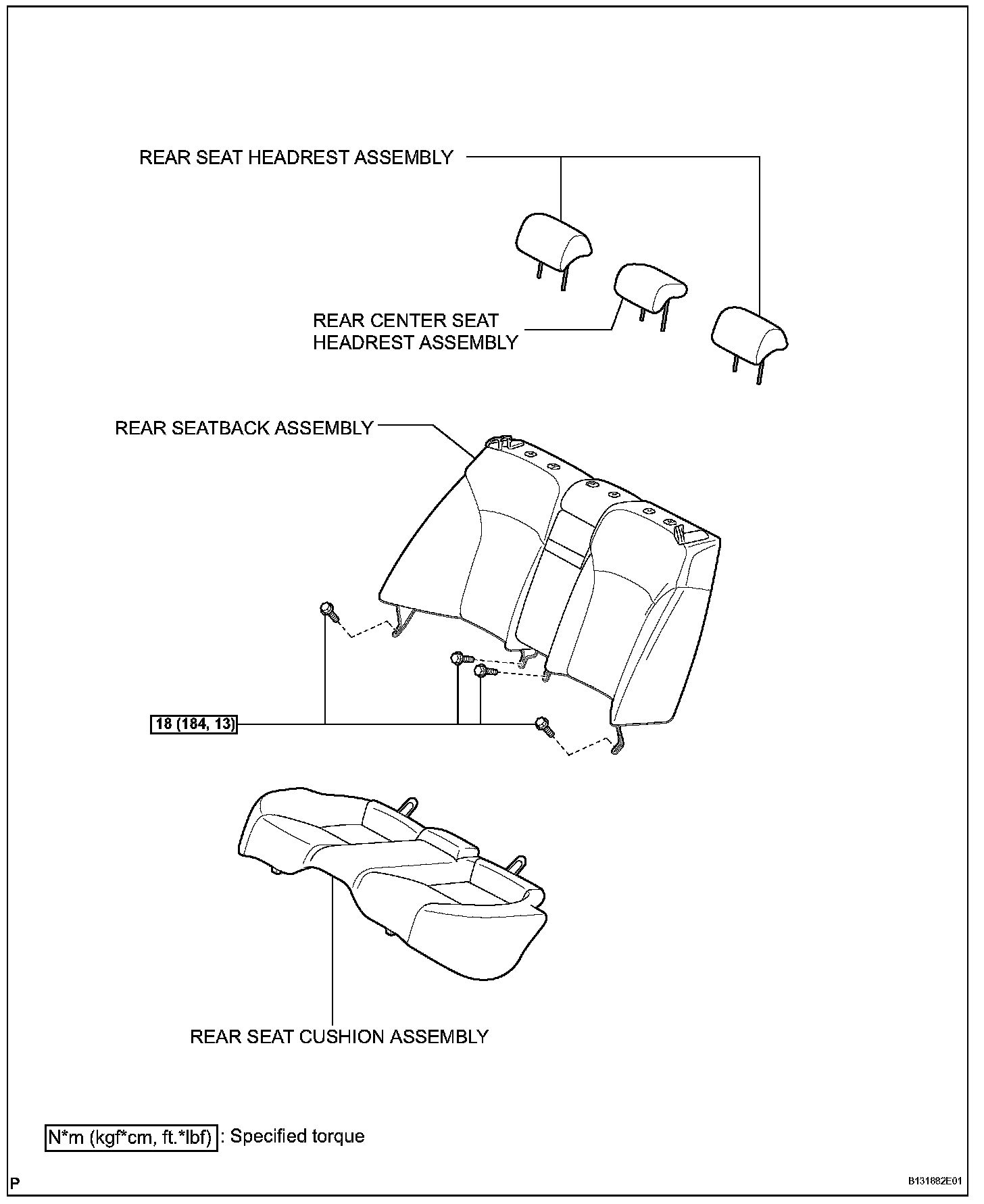 REAR SEAT HEADREST ASSEMBLY

REAR CENTER SEAT HEADREST ASSEMBLY

REAR SEATBACK ASSEMBLY

18 (184, 13)

REAR SEAT CUSHION ASSEMBLY

N*m (kgf*cm, ft.*lbf) : Specified torque

P

B131882E01